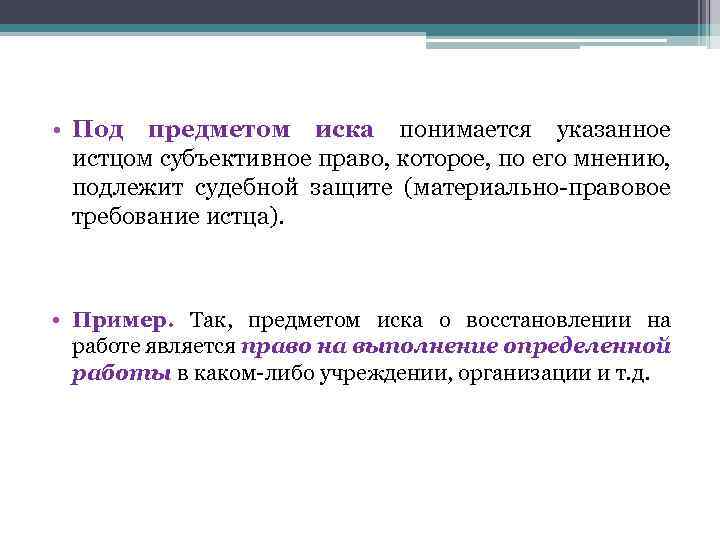 • Под предметом иска понимается указанное истцом субъективное право, которое, по его мнению, подлежит судебной защите (материально-правовое требование истца).

• Пример. Так, предметом иска о восстановлении на работе является право на выполнение определенной работы в каком-либо учреждении, организации и т.д.